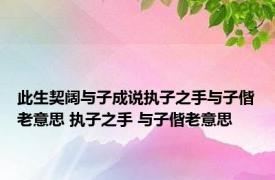 此生契阔与子成说执子之手与子偕老意思 执子之手 与子偕老意思